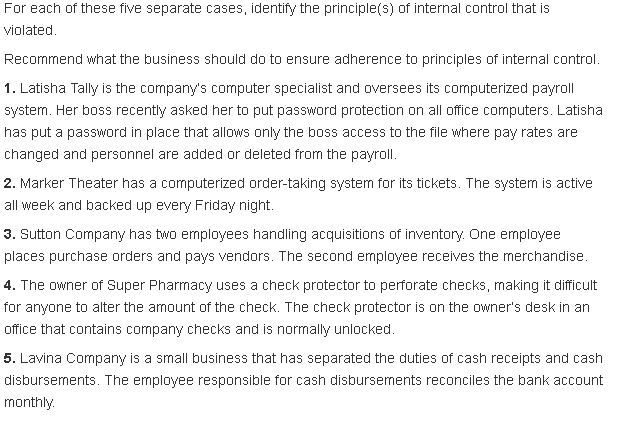 For each of these five separate cases, identify the principle(s) of internal control that is violated.

Recommend what the business should do to ensure adherence to principles of internal control.

1. Latisha Tally is the company's computer specialist and oversees its computerized payroll system. Her boss recently asked her to put password protection on all office computers. Latisha has put a password in place that allows only the boss access to the file where pay rates are changed and personnel are added or deleted from the payroll.

2. Marker Theater has a computerized order-taking system for its tickets. The system is active all week and backed up every Friday night.

3. Sutton Company has two employees handling acquisitions of inventory. One employee places purchase orders and pays vendors. The second employee receives the merchandise.

4. The owner of Super Pharmacy uses a check protector to perforate checks, making it difficult for anyone to alter the amount of the check. The check protector is on the owner's desk in an office that contains company checks and is normally unlocked.

5. Lavina Company is a small business that has separated the duties of cash receipts and cash disbursements. The employee responsible for cash disbursements reconciles the bank account monthly.